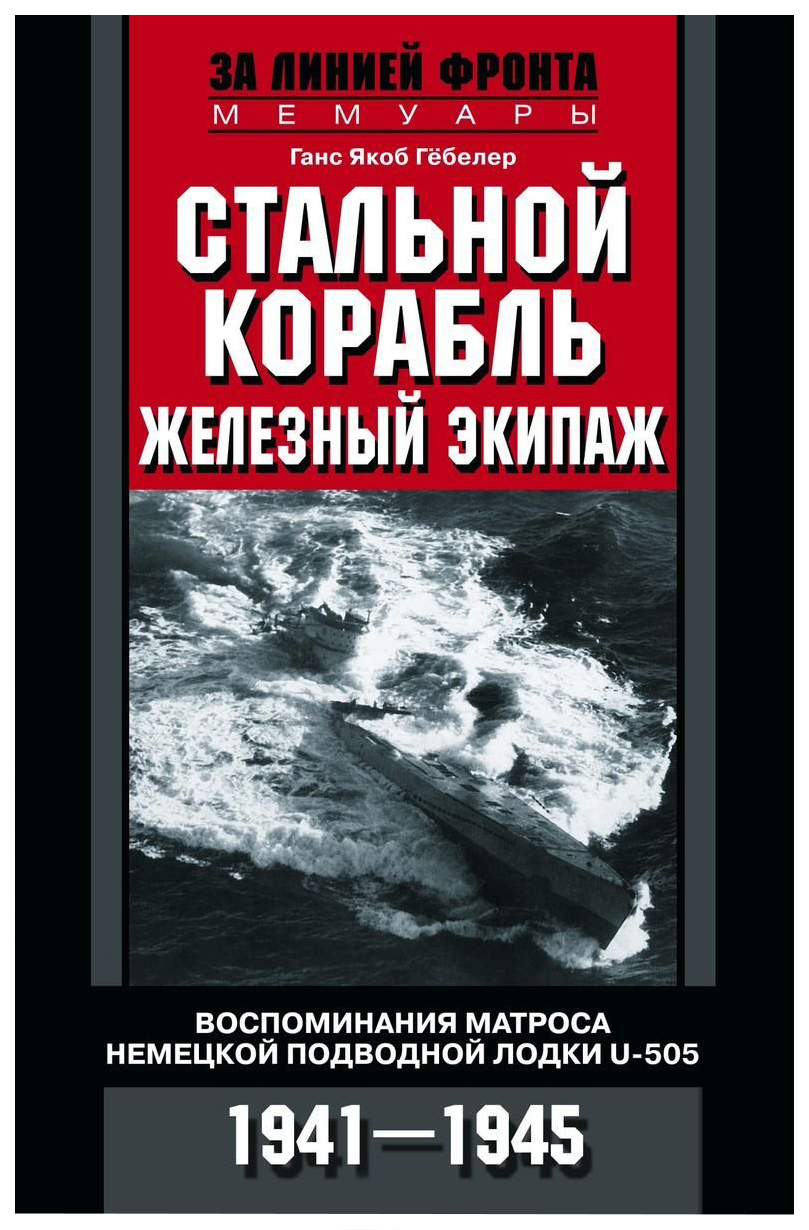 ЗА ЛИНИЕЙ ФРОНТА
МЕМУАРЫ

Ганс Якоб Гёбелер

СТАЛЬНОЙ КОРАБЛЬ
ЖЕЛЕЗНЫЙ ЭКИПАЖ

ВОСПОМИНАНИЯ МАТРОСА НЕМЕЦКОЙ ПОДВОДНОЙ ЛОДКИ U-505

1941—1945